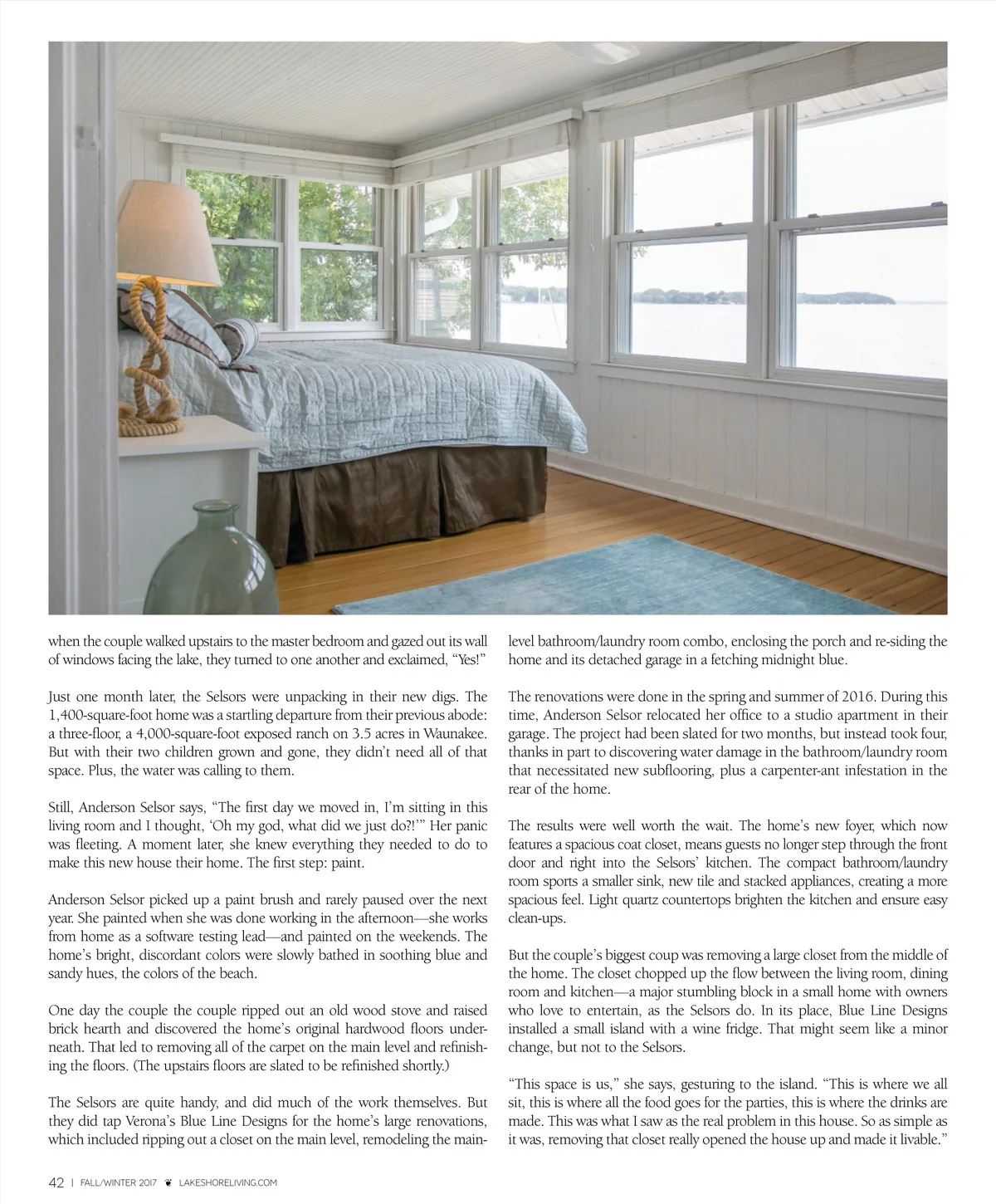 when the couple walked upstairs to the master bedroom and gazed out its wall of windows facing the lake, they turned to one another and exclaimed, "Yes!"

Just one month later, the Selsors were unpacking in their new digs. The 1,400-square-foot home was a startling departure from their previous abode: a three-floor, a 4,000-square-foot exposed ranch on 3.5 acres in Waunakee. But with their two children grown and gone, they didn't need all of that space. Plus, the water was calling to them.

Still, Anderson Selsor says, "The first day we moved in, I'm sitting in this living room and I thought, 'Oh my god, what did we just do?!'" Her panic was fleeting. A moment later, she knew everything they needed to do to make this new house their home. The first step: paint.

Anderson Selsor picked up a paint brush and rarely paused over the next year. She painted when she was done working in the afternoon—she works from home as a software testing lead—and painted on the weekends. The home's bright, discordant colors were slowly bathed in soothing blue and sandy hues, the colors of the beach.

One day the couple the couple ripped out an old wood stove and raised brick hearth and discovered the home's original hardwood floors underneath. That led to removing all of the carpet on the main level and refinishing the floors. (The upstairs floors are slated to be refinished shortly.)

The Selsors are quite handy, and did much of the work themselves. But they did tap Verona's Blue Line Designs for the home's large renovations, which included ripping out a closet on the main level, remodeling the main-level bathroom/laundry room combo, enclosing the porch and re-siding the home and its detached garage in a fetching midnight blue.

The renovations were done in the spring and summer of 2016. During this time, Anderson Selsor relocated her office to a studio apartment in their garage. The project had been slated for two months, but instead took four, thanks in part to discovering water damage in the bathroom/laundry room that necessitated new subflooring, plus a carpenter-ant infestation in the rear of the home.

The results were well worth the wait. The home's new foyer, which now features a spacious coat closet, means guests no longer step through the front door and right into the Selsors' kitchen. The compact bathroom/laundry room sports a smaller sink, new tile and stacked appliances, creating a more spacious feel. Light quartz countertops brighten the kitchen and ensure easy clean-ups.

But the couple's biggest coup was removing a large closet from the middle of the home. The closet chopped up the flow between the living room, dining room and kitchen—a major stumbling block in a small home with owners who love to entertain, as the Selsors do. In its place, Blue Line Designs installed a small island with a wine fridge. That might seem like a minor change, but not to the Selsors.

"This space is us," she says, gesturing to the island. "This is where we all sit, this is where all the food goes for the parties, this is where the drinks are made. This was what I saw as the real problem in this house. So as simple as it was, removing that closet really opened the house up and made it livable."

42 | FALL/WINTER 2017 LAKESHORELIVING.COM